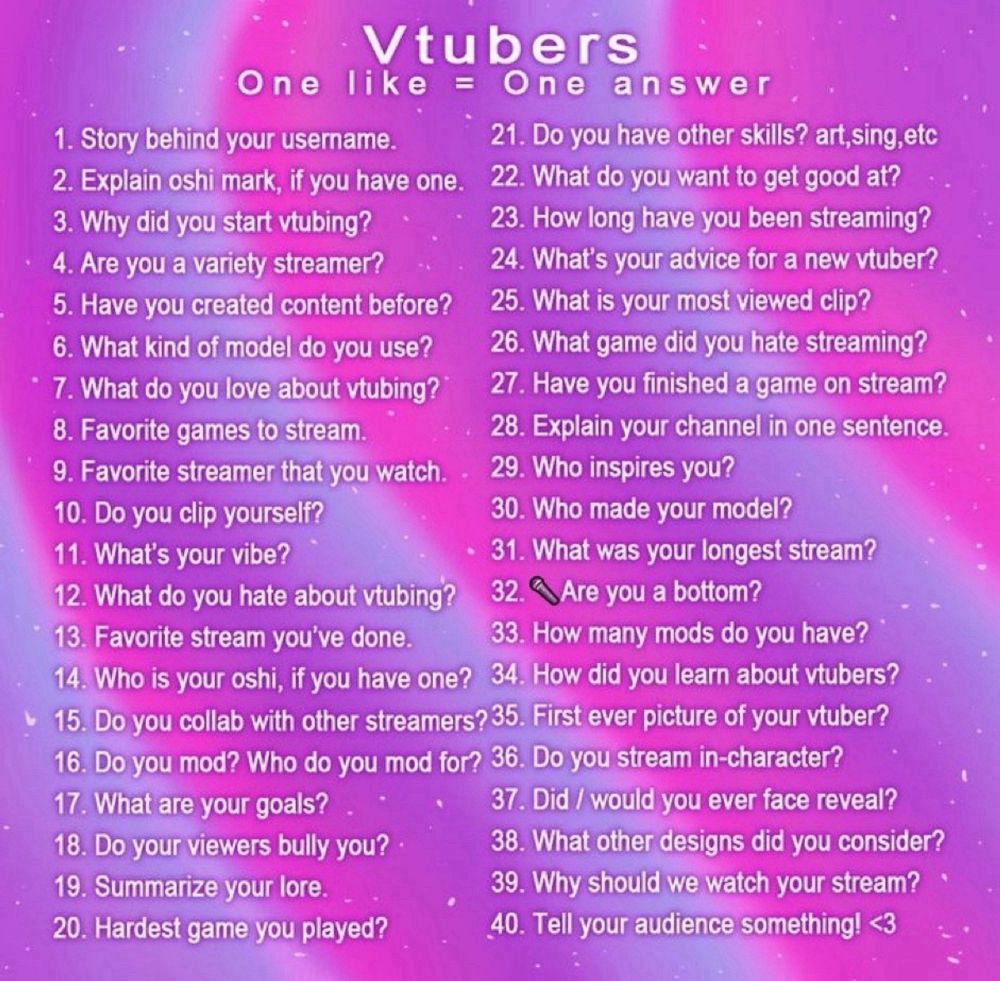 Vtubers
One like = One answer

1. Story behind your username.
2. Explain oshi mark, if you have one.
3. Why did you start vtubing?
4. Are you a variety streamer?
5. Have you created content before?
6. What kind of model do you use?
7. What do you love about vtubing?
8. Favorite games to stream.
9. Favorite streamer that you watch.
10. Do you clip yourself?
11. What's your vibe?
12. What do you hate about vtubing?
13. Favorite stream you've done.
14. Who is your oshi, if you have one?
15. Do you collab with other streamers?
16. Do you mod? Who do you mod for?
17. What are your goals?
18. Do your viewers bully you?
19. Summarize your lore.
20. Hardest game you played?

21. Do you have other skills? art,sing,etc
22. What do you want to get good at?
23. How long have you been streaming?
24. What's your advice for a new vtuber?
25. What is your most viewed clip?
26. What game did you hate streaming?
27. Have you finished a game on stream?
28. Explain your channel in one sentence.
29. Who inspires you?
30. Who made your model?
31. What was your longest stream?
32. 🎤Are you a bottom?
33. How many mods do you have?
34. How did you learn about vtubers?
35. First ever picture of your vtuber?
36. Do you stream in-character?
37. Did / would you ever face reveal?
38. What other designs did you consider?
39. Why should we watch your stream?
40. Tell your audience something! <3